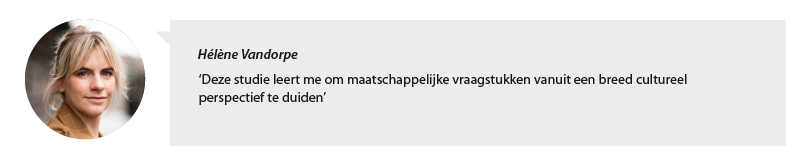 Hélène Vandorpe

‘Deze studie leert me om maatschappelijke vraagstukken vanuit een breed cultureel perspectief te duiden’